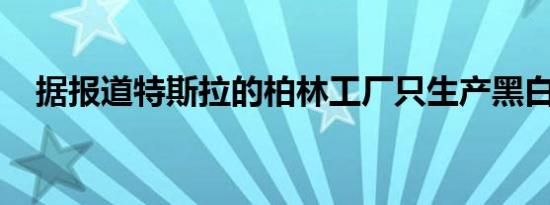 据报道特斯拉的柏林工厂只生产黑白